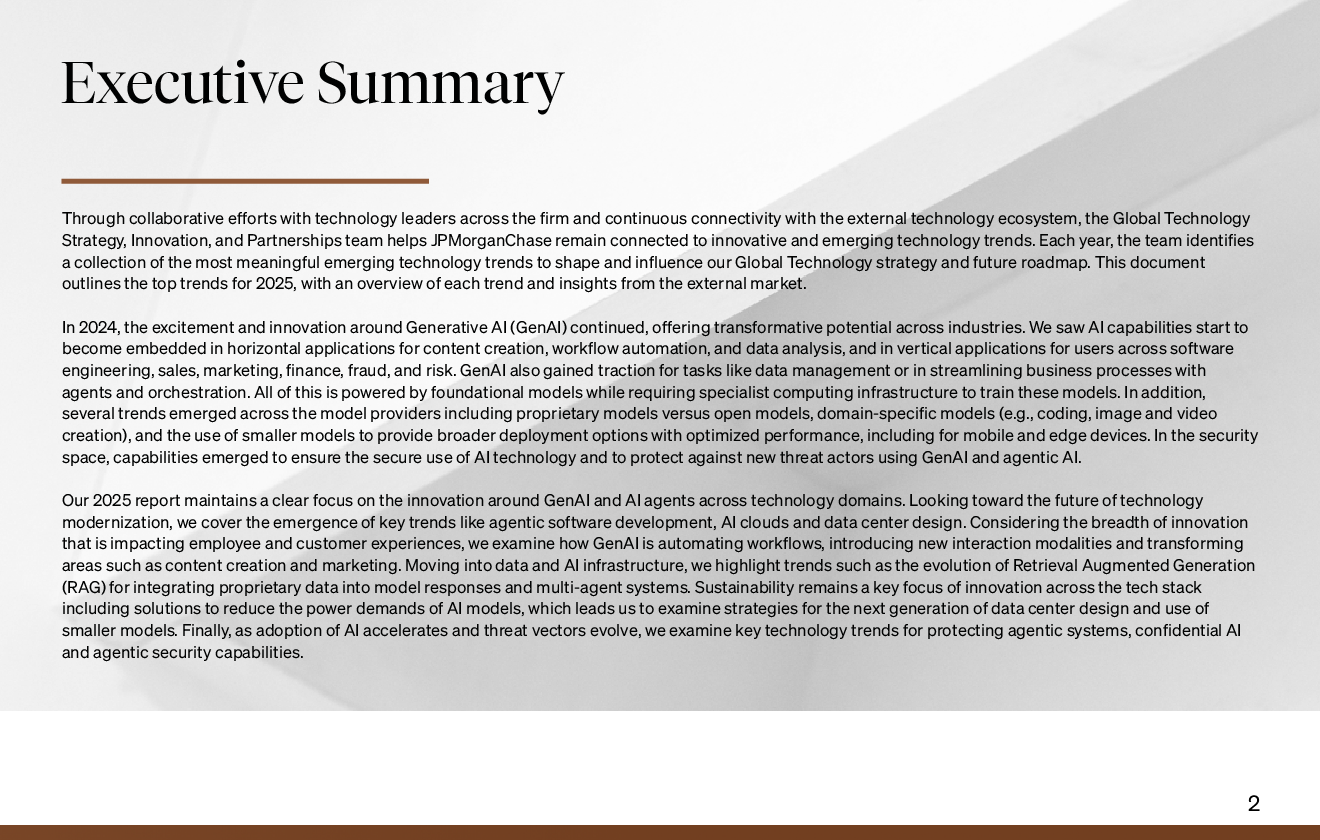 Executive Summary

Through collaborative efforts with technology leaders across the firm and continuous connectivity with the external technology ecosystem, the Global Technology Strategy, Innovation, and Partnerships team helps JPMorganChase remain connected to innovative and emerging technology trends. Each year, the team identifies a collection of the most meaningful emerging technology trends to shape and influence our Global Technology strategy and future roadmap. This document outlines the top trends for 2025, with an overview of each trend and insights from the external market.

In 2024, the excitement and innovation around Generative AI (GenAI) continued, offering transformative potential across industries. We saw AI capabilities start to become embedded in horizontal applications for content creation, workflow automation, and data analysis, and in vertical applications for users across software engineering, sales, marketing, finance, fraud, and risk. GenAI also gained traction for tasks like data management or in streamlining business processes with agents and orchestration. All of this is powered by foundational models while requiring specialist computing infrastructure to train these models. In addition, several trends emerged across the model providers including proprietary models versus open models, domain-specific models (e.g., coding, image and video creation), and the use of smaller models to provide broader deployment options with optimized performance, including for mobile and edge devices. In the security space, capabilities emerged to ensure the secure use of AI technology and to protect against new threat actors using GenAI and agentic AI.

Our 2025 report maintains a clear focus on the innovation around GenAI and AI agents across technology domains. Looking toward the future of technology modernization, we cover the emergence of key trends like agentic software development, AI clouds and data center design. Considering the breadth of innovation that is impacting employee and customer experiences, we examine how GenAI is automating workflows, introducing new interaction modalities and transforming areas such as content creation and marketing. Moving into data and AI infrastructure, we highlight trends such as the evolution of Retrieval Augmented Generation (RAG) for integrating proprietary data into model responses and multi-agent systems. Sustainability remains a key focus of innovation across the tech stack including solutions to reduce the power demands of AI models, which leads us to examine strategies for the next generation of data center design and use of smaller models. Finally, as adoption of AI accelerates and threat vectors evolve, we examine key technology trends for protecting agentic systems, confidential AI and agentic security capabilities.

2